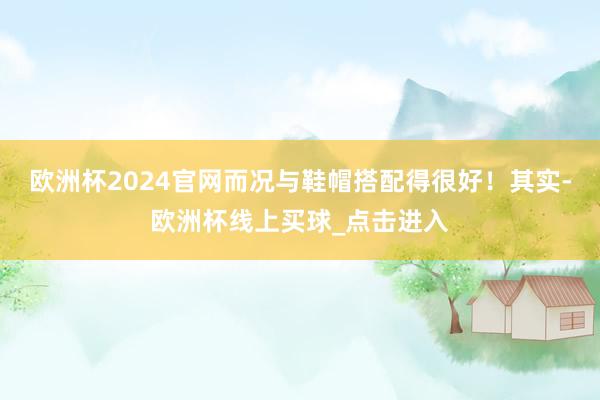 欧洲杯2024官网而况与鞋帽搭配得很好！其实-欧洲杯线上买球_点击进入